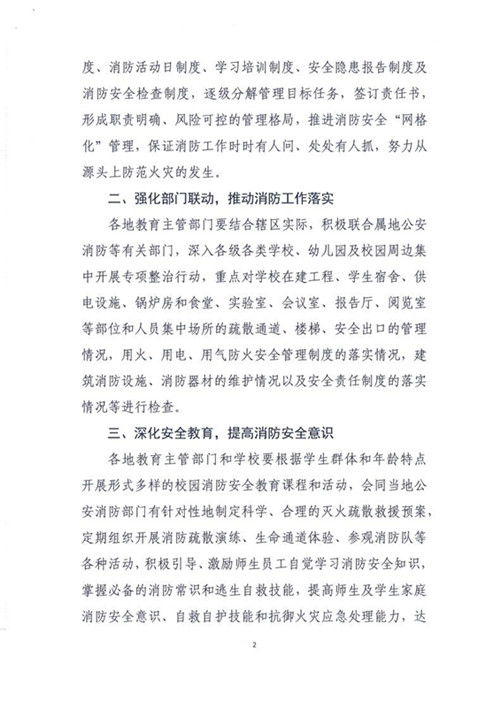 度、消防活动日制度、学习培训制度、安全隐患报告制度及消防安全检查制度，逐级分解管理目标任务，签订责任书，形成职责明确、风险可控的管理格局，推进消防安全“网格化”管理，保证消防工作时时有人问、处处有人抓，努力从源头上防范火灾的发生。

二、强化部门联动，推动消防工作落实

各地教育主管部门要结合辖区实际，积极联合属地公安消防等有关部门，深入各级各类学校、幼儿园及校园周边集中开展专项整治行动，重点对学校在建工程、学生宿舍、供电设施、锅炉房和食堂、实验室、会议室、报告厅、阅览室等部位和人员集中场所的疏散通道、楼梯、安全出口的管理情况，用火、用电、用气防火安全管理制度的落实情况，建筑消防设施、消防器材的维护情况以及安全责任制度的落实情况等进行检查。

三、深化安全教育，提高消防安全意识

各地教育主管部门和学校要根据学生群体和年龄特点开展形式多样的校园消防安全教育课程和活动，会同当地公安消防部门有针对性地制定科学、合理的灭火疏散救援预案，定期组织开展消防疏散演练、生命通道体验、参观消防队等各种活动，积极引导、激励师生员工自觉学习消防安全知识，掌握必备的消防常识和逃生自救技能，提高师生及学生家庭消防安全意识、自救自护技能和抗御火灾应急处理能力，达

2